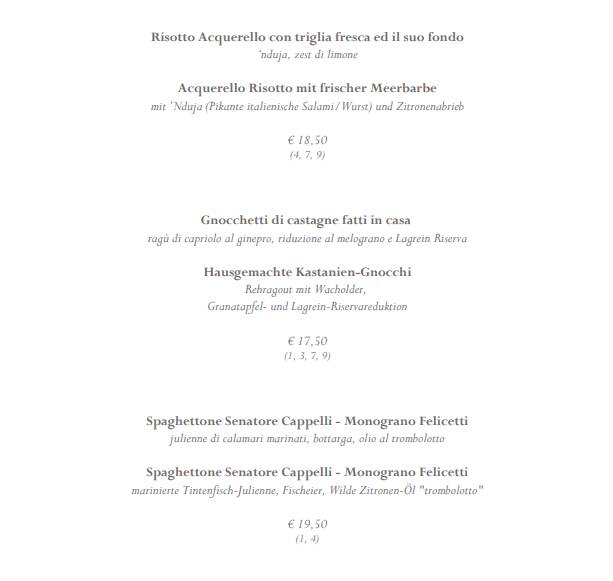 Risotto Acquerello con triglia fresca ed il suo fondo
'nduja, zest di limone

Acquerello Risotto mit frischer Meerbarbe
mit 'Nduja (Pikante italienische Salami/Wurst) und Zitronenabrieb

€ 18,50
(4, 7, 9)

Gnocchetti di castagne fatti in casa
ragù di capriolo al ginepro, riduzione al melograno e Lagrein Riserva

Hausgemachte Kastanien-Gnocchi
Rehragout mit Wacholder,
Granatapfel- und Lagrein-Riservareduktion

€ 17,50
(1, 3, 7, 9)

Spaghettone Senatore Cappelli - Monograno Felicetti
julienne di calamari marinati, bottarga, olio al trombolotto

Spaghettone Senatore Cappelli - Monograno Felicetti
marinierte Tintenfisch-Julienne, Fischeier, Wilde Zitronen-Öl "trombolotto"

€ 19,50
(1, 4)